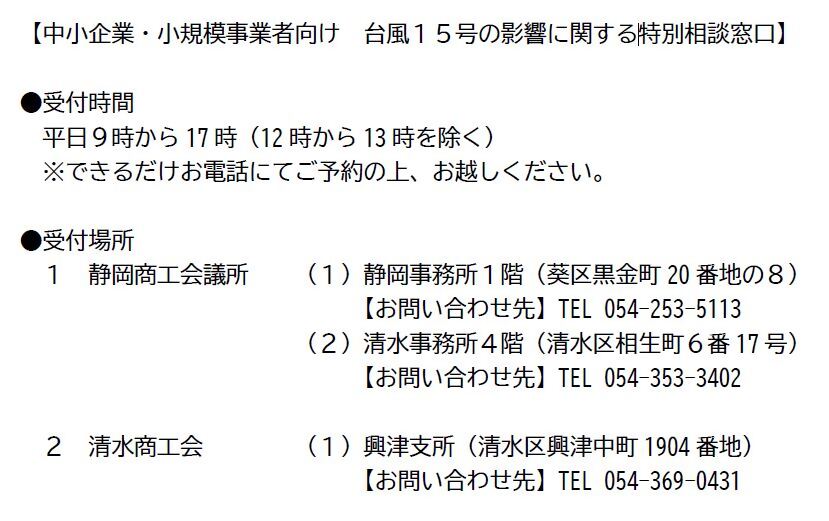 【中小企業・小規模事業者向け 台風15号の影響に関する特別相談窓口】

●受付時間
平日9時から17時（12時から13時を除く）
※できるだけお電話にてご予約の上、お越しください。

●受付場所
1 静岡商工会議所 （1）静岡事務所1階（葵区黒金町20番地の8）
【お問い合わせ先】TEL 054-253-5113
（2）清水事務所4階（清水区相生町6番17号）
【お問い合わせ先】TEL 054-353-3402

2 清水商工会 （1）興津支所（清水区興津中町1904番地）
【お問い合わせ先】TEL 054-369-0431